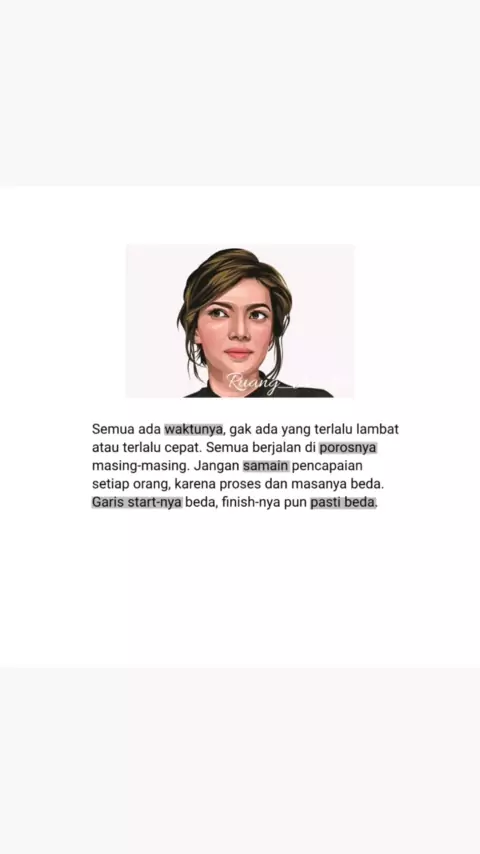 Ruang_

Semua ada waktunya, gak ada yang terlalu lambat atau terlalu cepat. Semua berjalan di porosnya masing-masing. Jangan samain pencapaian setiap orang, karena proses dan masanya beda. Garis start-nya beda, finish-nya pun pasti beda.